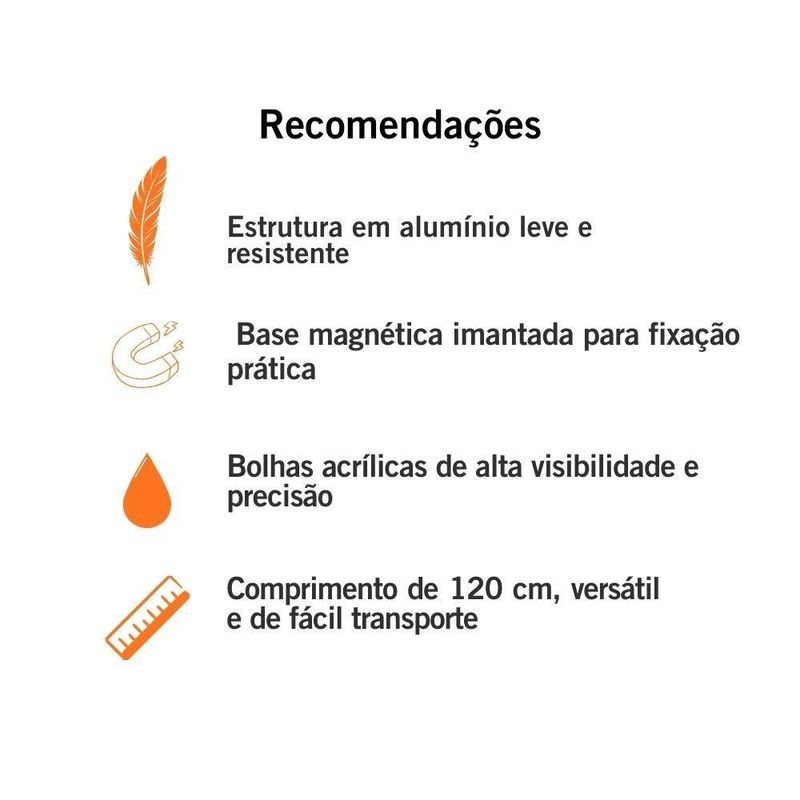 Recomendações

Estrutura em alumínio leve e resistente

Base magnética imantada para fixação prática

Bolhas acrílicas de alta visibilidade e precisão

Comprimento de 120 cm, versátil e de fácil transporte